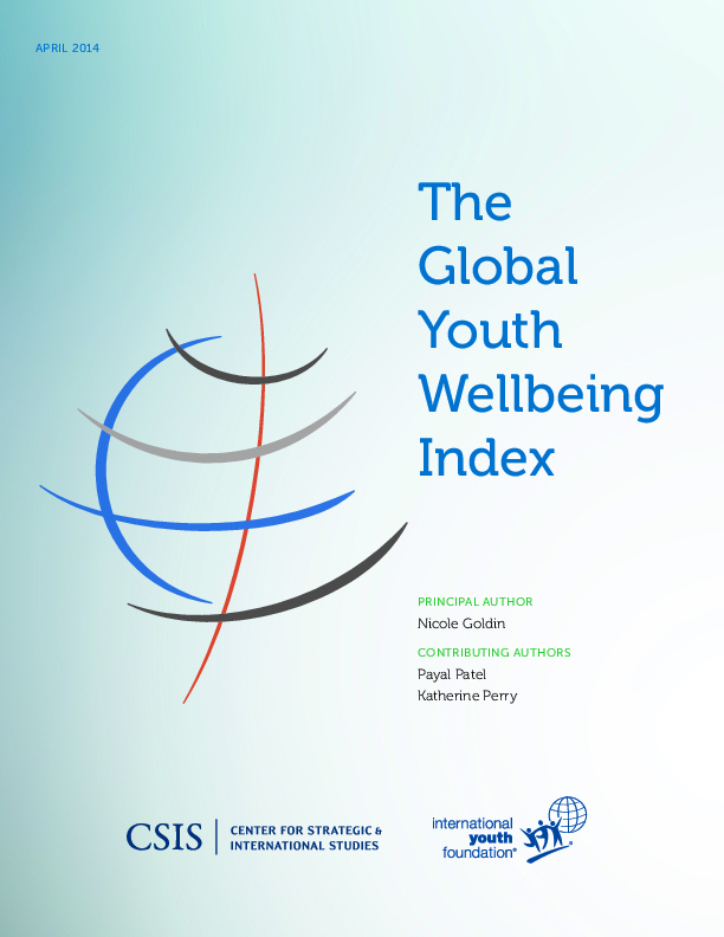 APRIL 2014

The
Global
Youth
Wellbeing
Index

PRINCIPAL AUTHOR
Nicole Goldin

CONTRIBUTING AUTHORS
Payal Patel
Katherine Perry

CSIS
CENTER FOR STRATEGIC &
INTERNATIONAL STUDIES

international
youth
foundation®